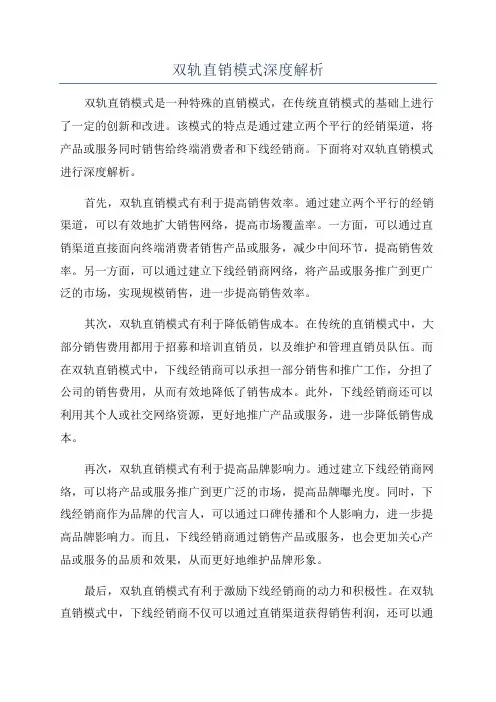 双轨直销模式深度解析

双轨直销模式是一种特殊的直销模式，在传统直销模式的基础上进行了一定的创新和改进。该模式的特点是通过建立两个平行的经销渠道，将产品或服务同时销售给终端消费者和下线经销商。下面将对双轨直销模式进行深度解析。

首先，双轨直销模式有利于提高销售效率。通过建立两个平行的经销渠道，可以有效地扩大销售网络，提高市场覆盖率。一方面，可以通过直销渠道直接面向终端消费者销售产品或服务，减少中间环节，提高销售效率。另一方面，可以通过建立下线经销商网络，将产品或服务推广到更广泛的市场，实现规模销售，进一步提高销售效率。

其次，双轨直销模式有利于降低销售成本。在传统的直销模式中，大部分销售费用都用于招募和培训直销员，以及维护和管理直销员队伍。而在双轨直销模式中，下线经销商可以承担一部分销售和推广工作，分担了公司的销售费用，从而有效地降低了销售成本。此外，下线经销商还可以利用其个人或社交网络资源，更好地推广产品或服务，进一步降低销售成本。

再次，双轨直销模式有利于提高品牌影响力。通过建立下线经销商网络，可以将产品或服务推广到更广泛的市场，提高品牌曝光度。同时，下线经销商作为品牌的代言人，可以通过口碑传播和个人影响力，进一步提高品牌影响力。而且，下线经销商通过销售产品或服务，也会更加关心产品或服务的品质和效果，从而更好地维护品牌形象。

最后，双轨直销模式有利于激励下线经销商的动力和积极性。在双轨直销模式中，下线经销商不仅可以通过直销渠道获得销售利润，还可以通